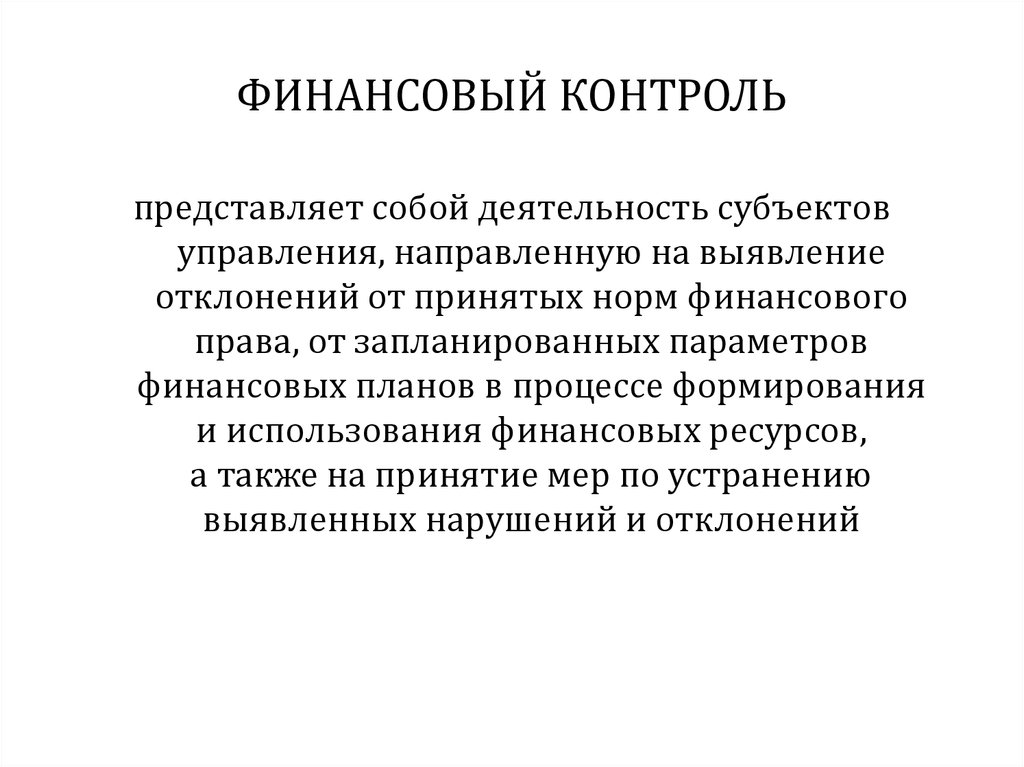 ФИНАНСОВЫЙ КОНТРОЛЬ

представляет собой деятельность субъектов управления, направленную на выявление отклонений от принятых норм финансового права, от запланированных параметров финансовых планов в процессе формирования и использования финансовых ресурсов, а также на принятие мер по устранению выявленных нарушений и отклонений